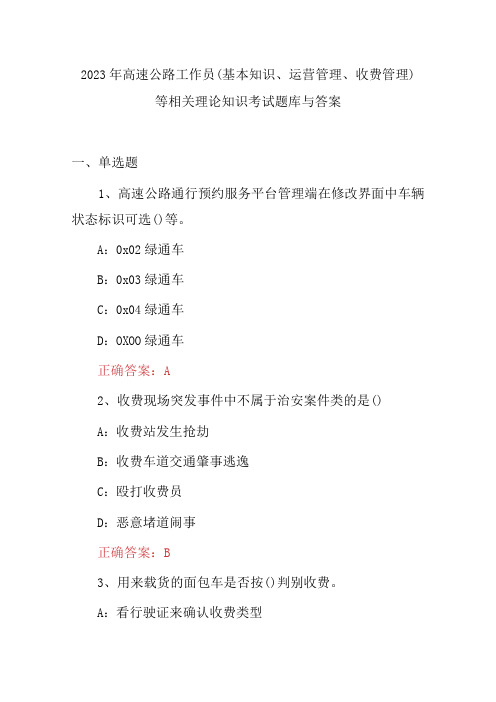 2023年高速公路工作员(基本知识、运营管理、收费管理)等相关理论知识考试题库与答案

一、单选题

1、高速公路通行预约服务平台管理端在修改界面中车辆状态标识可选()等。

A：0x02绿通车

B：0x03绿通车

C：0x04绿通车

D：0X00绿通车

正确答案：A

2、收费现场突发事件中不属于治安案件类的是()

A：收费站发生抢劫

B：收费车道交通肇事逃逸

C：殴打收费员

D：恶意堵道闹事

正确答案：B

3、用来载货的面包车是否按()判别收费。

A：看行驶证来确认收费类型